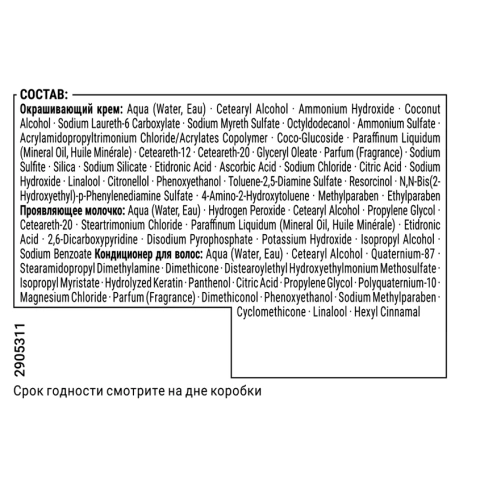 СОСТАВ:

Окрашивающий крем: Aqua (Water, Eau) · Cetearyl Alcohol · Ammonium Hydroxide · Coconut Alcohol · Sodium Laureth-6 Carboxylate · Sodium Myreth Sulfate · Octyldodecanol · Ammonium Sulfate · Acrylamidopropyltrimonium Chloride/Acrylates Copolymer · Coco-Glucoside · Paraffinum Liquidum (Mineral Oil, Huile Minérale) · Ceteareth-12 · Ceteareth-20 · Glyceryl Oleate · Parfum (Fragrance) · Sodium Sulfite · Silica · Sodium Silicate · Etidronic Acid · Ascorbic Acid · Sodium Chloride · Citric Acid · Sodium Hydroxide · Linalool · Citronellol · Phenoxyethanol · Toluene-2,5-Diamine Sulfate · Resorcinol · N,N-Bis(2-Hydroxyethyl)-p-Phenylenediamine Sulfate · 4-Amino-2-Hydroxytoluene · Methylparaben · Ethylparaben Проявляющее молочко: Aqua (Water, Eau) · Hydrogen Peroxide · Cetearyl Alcohol · Propylene Glycol · Ceteareth-20 · Steartrimonium Chloride · Paraffinum Liquidum (Mineral Oil, Huile Minérale) · Etidronic Acid · 2,6-Dicarboxypyridine · Disodium Pyrophosphate · Potassium Hydroxide · Isopropyl Alcohol · Sodium Benzoate Кондиционер для волос: Aqua (Water, Eau) · Cetearyl Alcohol · Quaternium-87 · Stearamidopropyl Dimethylamine · Dimethicone · Distearoylethyl Hydroxyethylmonium Methosulfate · Isopropyl Myristate · Hydrolyzed Keratin · Panthenol · Citric Acid · Propylene Glycol · Polyquaternium-10 · Magnesium Chloride · Parfum (Fragrance) · Dimethiconol · Phenoxyethanol · Sodium Methylparaben · Cyclomethicone · Linalool · Hexyl Cinnamal

2905311

Срок годности смотрите на дне коробки